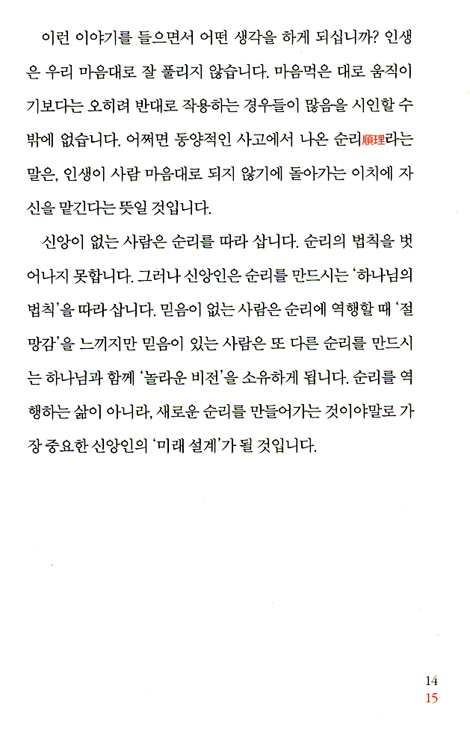 이런 이야기를 들으면서 어떤 생각을 하게 되십니까? 인생은 우리 마음대로 잘 풀리지 않습니다. 마음먹은 대로 움직이기보다는 오히려 반대로 작용하는 경우들이 많음을 시인할 수밖에 없습니다. 어쩌면 동양적인 사고에서 나온 순리順理라는 말은, 인생이 사람 마음대로 되지 않기에 돌아가는 이치에 자신을 맡긴다는 뜻일 것입니다.

신앙이 없는 사람은 순리를 따라 삽니다. 순리의 법칙을 벗어나지 못합니다. 그러나 신앙인은 순리를 만드시는 '하나님의 법칙'을 따라 삽니다. 믿음이 없는 사람은 순리에 역행할 때 '절망감'을 느끼지만 믿음이 있는 사람은 또 다른 순리를 만드시는 하나님과 함께 '놀라운 비전'을 소유하게 됩니다. 순리를 역행하는 삶이 아니라, 새로운 순리를 만들어가는 것이야말로 가장 중요한 신앙인의 '미래 설계'가 될 것입니다.

14
15